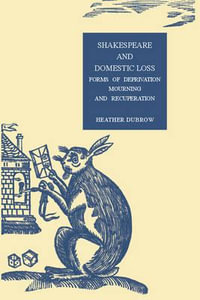 SHAKESPEARE
AND
DOMESTIC LOSS
FORMS OF DEPRIVATION
MOURNING
AND RECUPERATION

HEATHER DUBROW